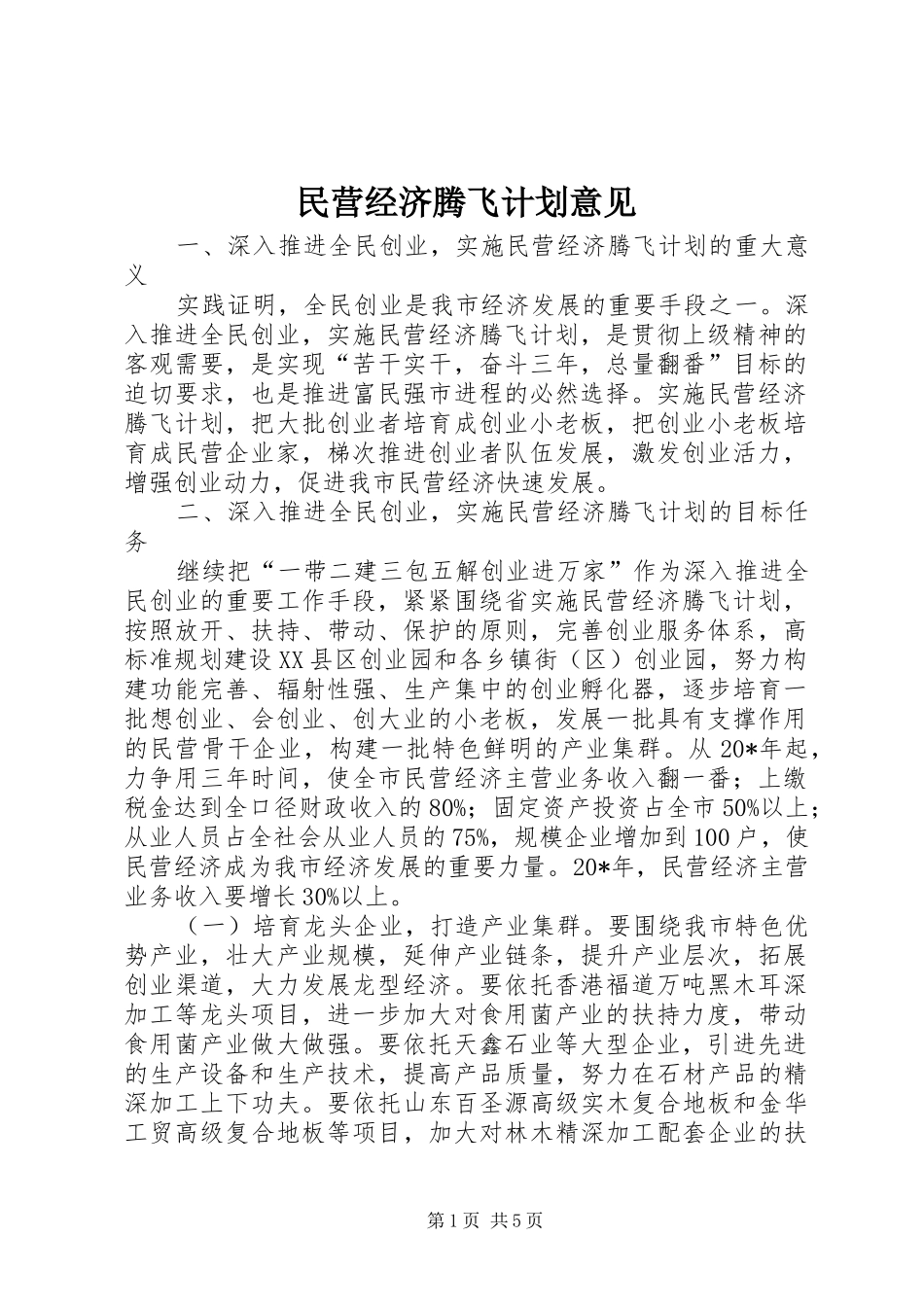 民营经济腾飞计划意见

一、深入推进全民创业，实施民营经济腾飞计划的重大意义

实践证明，全民创业是我市经济发展的重要手段之一。深入推进全民创业，实施民营经济腾飞计划，是贯彻上级精神的客观需要，是实现“苦干实干，奋斗三年，总量翻番”目标的迫切要求，也是推进富民强市进程的必然选择。实施民营经济腾飞计划，把大批创业者培育成创业小老板，把创业小老板培育成民营企业家，梯次推进创业者队伍发展，激发创业活力，增强创业动力，促进我市民营经济快速发展。

二、深入推进全民创业，实施民营经济腾飞计划的目标任务

继续把“一带二建三包五解创业进万家”作为深入推进全民创业的重要工作手段，紧紧围绕省实施民营经济腾飞计划，按照放开、扶持、带动、保护的原则，完善创业服务体系，高标准规划建设XX县区创业园和各乡镇街（区）创业园，努力构建功能完善、辐射性强、生产集中的创业孵化器，逐步培育一批想创业、会创业、创大业的小老板，发展一批具有支撑作用的民营骨干企业，构建一批特色鲜明的产业集群。从20*年起，力争用三年时间，使全市民营经济主营业务收入翻一番；上缴税金达到全口径财政收入的80%；固定资产投资占全市50%以上；从业人员占全社会从业人员的75%，规模企业增加到100户，使民营经济成为我市经济发展的重要力量。20*年，民营经济主营业务收入要增长30%以上。

（一）培育龙头企业，打造产业集群。要围绕我市特色优势产业，壮大产业规模，延伸产业链条，提升产业层次，拓展创业渠道，大力发展龙型经济。要依托香港福道万吨黑木耳深加工等龙头项目，进一步加大对食用菌产业的扶持力度，带动食用菌产业做大做强。要依托天鑫石业等大型企业，引进先进的生产设备和生产技术，提高产品质量，努力在石材产品的精深加工上下功夫。要依托山东百圣源高级实木复合地板和金华工贸高级复合地板等项目，加大对林木精深加工配套企业的扶

第1页 共5页